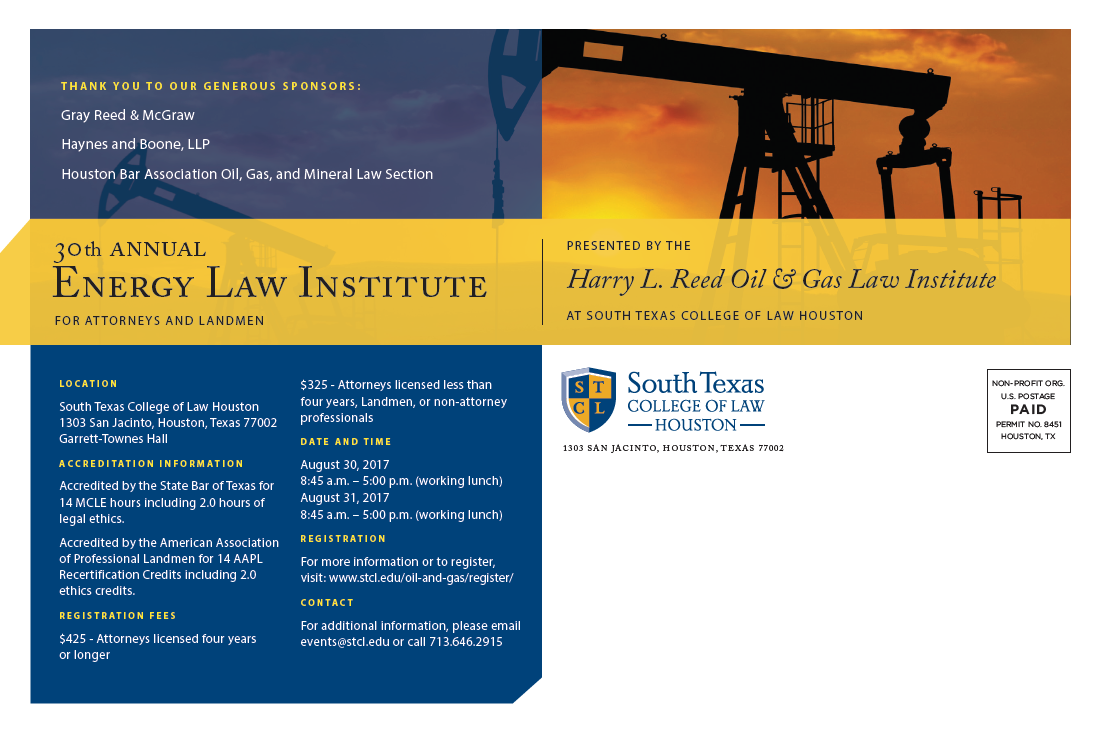 THANK YOU TO OUR GENEROUS SPONSORS:

Gray Reed & McGraw

Haynes and Boone, LLP

Houston Bar Association Oil, Gas, and Mineral Law Section

30th ANNUAL
ENERGY LAW INSTITUTE
FOR ATTORNEYS AND LANDMEN

PRESENTED BY THE
Harry L. Reed Oil & Gas Law Institute
AT SOUTH TEXAS COLLEGE OF LAW HOUSTON

LOCATION

South Texas College of Law Houston
1303 San Jacinto, Houston, Texas 77002
Garrett-Townes Hall

ACCREDITATION INFORMATION

Accredited by the State Bar of Texas for 14 MCLE hours including 2.0 hours of legal ethics.

Accredited by the American Association of Professional Landmen for 14 AAPL Recertification Credits including 2.0 ethics credits.

REGISTRATION FEES

$425 - Attorneys licensed four years or longer

$325 - Attorneys licensed less than four years, Landmen, or non-attorney professionals

DATE AND TIME

August 30, 2017
8:45 a.m. – 5:00 p.m. (working lunch)
August 31, 2017
8:45 a.m. – 5:00 p.m. (working lunch)

REGISTRATION

For more information or to register, visit: www.stcl.edu/oil-and-gas/register/

CONTACT

For additional information, please email events@stcl.edu or call 713.646.2915

S T C L
South Texas
COLLEGE OF LAW
HOUSTON

1303 SAN JACINTO, HOUSTON, TEXAS 77002

NON-PROFIT ORG.
U.S. POSTAGE
PAID
PERMIT NO. 8451
HOUSTON, TX